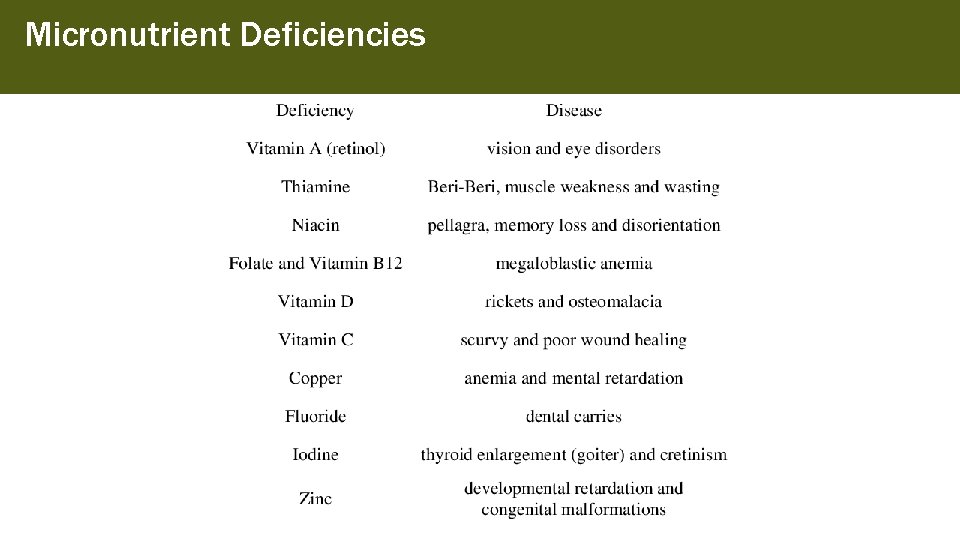 Micronutrient Deficiencies

| Deficiency | Disease |
|---|---|
| Vitamin A (retinol) | vision and eye disorders |
| Thiamine | Beri-Beri, muscle weakness and wasting |
| Niacin | pellagra, memory loss and disorientation |
| Folate and Vitamin B12 | megaloblastic anemia |
| Vitamin D | rickets and osteomalacia |
| Vitamin C | scurvy and poor wound healing |
| Copper | anemia and mental retardation |
| Fluoride | dental carries |
| Iodine | thyroid enlargement (goiter) and cretinism |
| Zinc | developmental retardation and congenital malformations |